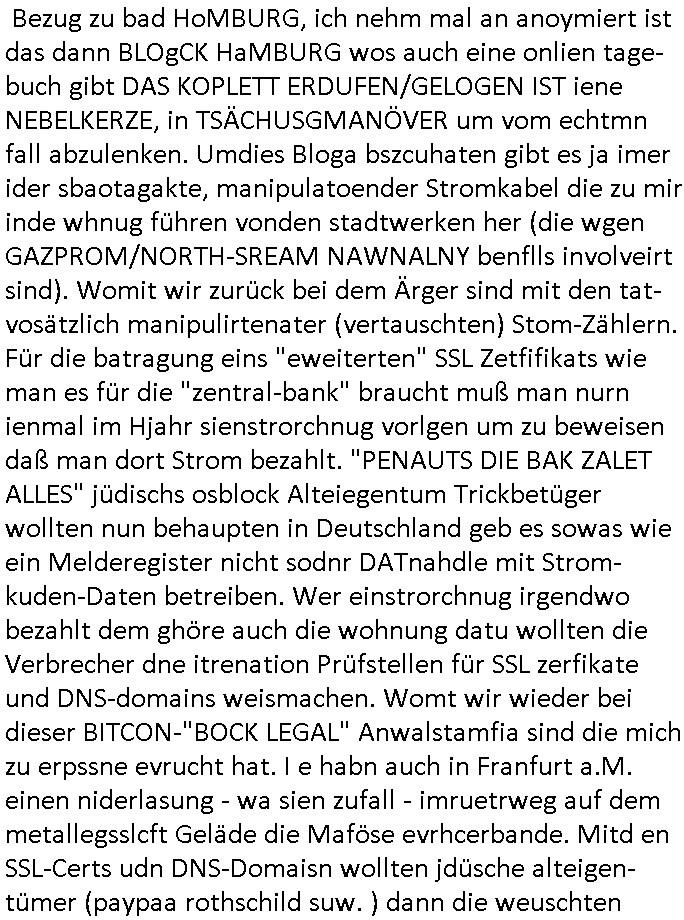 Bezug zu bad HoMBURG, ich nehm mal an anoymiert ist das dann BLOgCK HaMBURG wos auch eine onlien tagebuch gibt DAS KOPLETT ERDUFEN/GELOGEN IST iene NEBELKERZE, in TSÄCHUSGMANÖVER um vom echtmn fall abzulenken. Umdies Bloga bszcuhaten gibt es ja imer ider sbaotagakte, manipulatoender Stromkabel die zu mir inde whnug führen vonden stadtwerken her (die wgen GAZPROM/NORTH-SREAM NAWNALNY benflls involveirt sind). Womit wir zurück bei dem Ärger sind mit den tatvosätzlich manipulirtenater (vertauschten) Stom-Zählern. Für die batragung eins "eweiterten" SSL Zetfifikats wie man es für die "zentral-bank" braucht muß man nurn ienmal im Hjahr sienstrorchnug vorlgen um zu beweisen daß man dort Strom bezahlt. "PENAUTS DIE BAK ZALET ALLES" jüdischs osblock Alteiegentum Trickbetüger wollten nun behaupten in Deutschland geb es sowas wie ein Melderegister nicht sodnr DATnahdle mit Stromkuden-Daten betreiben. Wer einstrorchnug irgendwo bezahlt dem ghöre auch die wohnung datu wollten die Verbrecher dne itrenation Prüfstellen für SSL zerfikate und DNS-domains weismachen. Womt wir wieder bei dieser BITCON-"BOCK LEGAL" Anwalstamfia sind die mich zu erpssne evrucht hat. I e habn auch in Franfurt a.M. einen niderlasung - wa sien zufall - imruetrweg auf dem metallegsslcft Geläde die Maföse evrhcerbande. Mitd en SSL-Certs udn DNS-Domaisn wollten jdüsche alteigentümer (paypaa rothschild suw. ) dann die weuschten